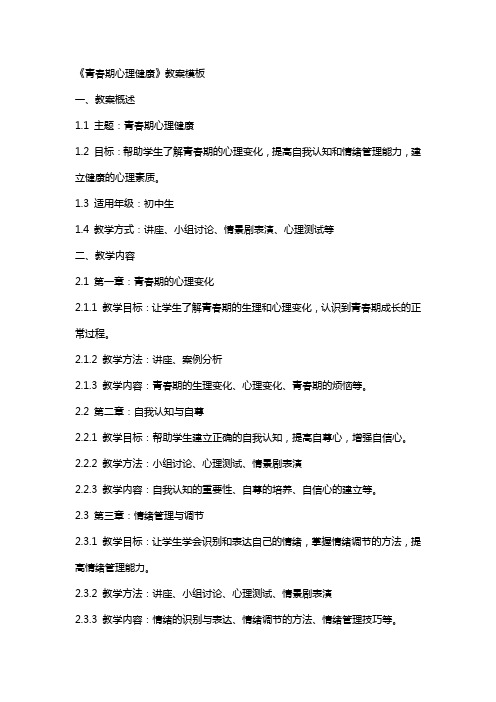 《青春期心理健康》教案模板

一、教案概述

1.1 主题：青春期心理健康

1.2 目标：帮助学生了解青春期的心理变化，提高自我认知和情绪管理能力，建立健康的心理素质。

1.3 适用年级：初中生

1.4 教学方式：讲座、小组讨论、情景剧表演、心理测试等

二、教学内容

2.1 第一章：青春期的心理变化

2.1.1 教学目标：让学生了解青春期的生理和心理变化，认识到青春期成长的正常过程。

2.1.2 教学方法：讲座、案例分析

2.1.3 教学内容：青春期的生理变化、心理变化、青春期的烦恼等。

2.2 第二章：自我认知与自尊

2.2.1 教学目标：帮助学生建立正确的自我认知，提高自尊心，增强自信心。

2.2.2 教学方法：小组讨论、心理测试、情景剧表演

2.2.3 教学内容：自我认知的重要性、自尊的培养、自信心的建立等。

2.3 第三章：情绪管理与调节

2.3.1 教学目标：让学生学会识别和表达自己的情绪，掌握情绪调节的方法，提高情绪管理能力。

2.3.2 教学方法：讲座、小组讨论、心理测试、情景剧表演

2.3.3 教学内容：情绪的识别与表达、情绪调节的方法、情绪管理技巧等。